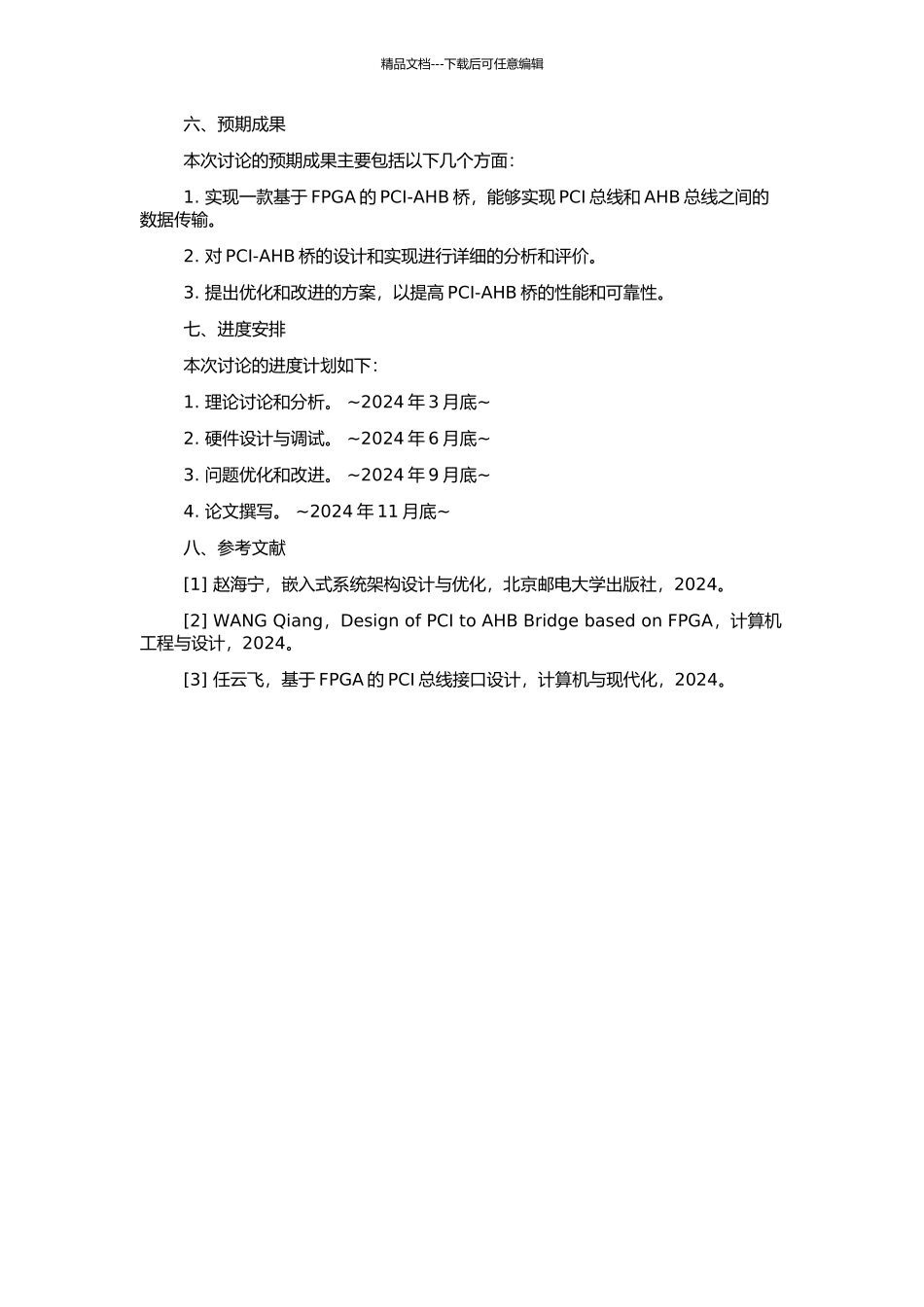 精品文档---下载后可任意编辑

六、预期成果

本次讨论的预期成果主要包括以下几个方面：

1. 实现一款基于 FPGA 的 PCI-AHB 桥，能够实现 PCI 总线和 AHB 总线之间的数据传输。

2. 对 PCI-AHB 桥的设计和实现进行详细的分析和评价。

3. 提出优化和改进的方案，以提高 PCI-AHB 桥的性能和可靠性。

七、进度安排

本次讨论的进度计划如下：

1. 理论讨论和分析。 ~2024 年 3 月底~

2. 硬件设计与调试。 ~2024 年 6 月底~

3. 问题优化和改进。 ~2024 年 9 月底~

4. 论文撰写。 ~2024 年 11 月底~

八、参考文献

[1] 赵海宁，嵌入式系统架构设计与优化，北京邮电大学出版社，2024。

[2] WANG Qiang，Design of PCI to AHB Bridge based on FPGA，计算机工程与设计，2024。

[3] 任云飞，基于 FPGA 的 PCI 总线接口设计，计算机与现代化，2024。